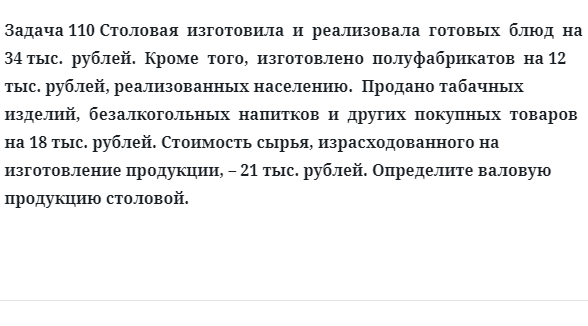 Задача 110 Столовая изготовила и реализовала готовых блюд на 34 тыс. рублей. Кроме того, изготовлено полуфабрикатов на 12 тыс. рублей, реализованных населению. Продано табачных изделий, безалкогольных напитков и других покупных товаров на 18 тыс. рублей. Стоимость сырья, израсходованного на изготовление продукции, – 21 тыс. рублей. Определите валовую продукцию столовой.